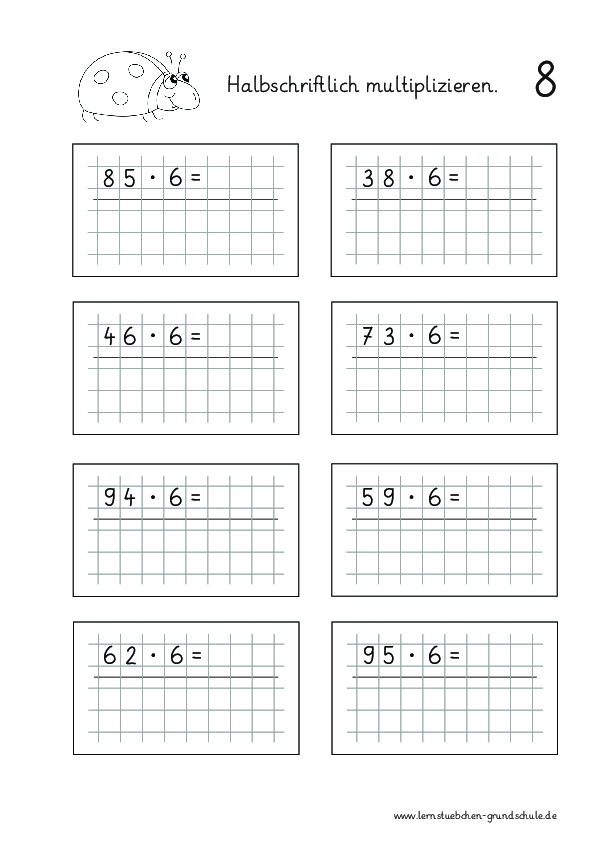 Halbschriftlich multiplizieren.

8

$85 \cdot 6 =$

$38 \cdot 6 =$

$46 \cdot 6 =$

$73 \cdot 6 =$

$94 \cdot 6 =$

$59 \cdot 6 =$

$62 \cdot 6 =$

$95 \cdot 6 =$

www.lernstuebchen-grundschule.de